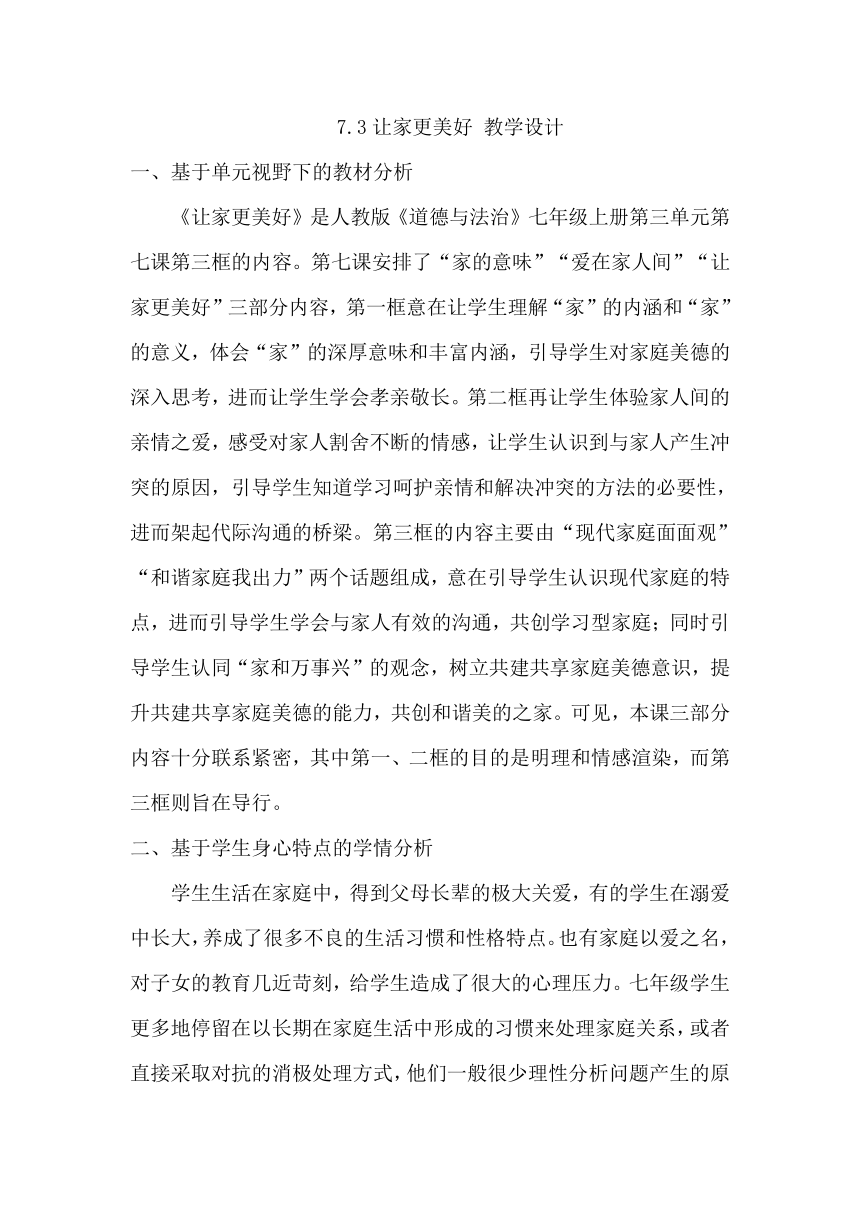 7.3 让家更美好 教学设计

一、基于单元视野下的教材分析

《让家更美好》是人教版《道德与法治》七年级上册第三单元第七课第三框的内容。第七课安排了“家的意味”“爱在家人间”“让家更美好”三部分内容，第一框意在让学生理解“家”的内涵和“家”的意义，体会“家”的深厚意味和丰富内涵，引导学生对家庭美德的深入思考，进而让学生学会孝亲敬长。第二框再让学生体验家人间的亲情之爱，感受对家人割舍不断的情感，让学生认识到与家人产生冲突的原因，引导学生知道学习呵护亲情和解决冲突的方法的必要性，进而架起代际沟通的桥梁。第三框的内容主要由“现代家庭面面观”“和谐家庭我出力”两个话题组成，意在引导学生认识现代家庭的特点，进而引导学生学会与家人有效的沟通，共创学习型家庭；同时引导学生认同“家和万事兴”的观念，树立共建共享家庭美德意识，提升共建共享家庭美德的能力，共创和谐美的之家。可见，本课三部分内容十分联系紧密，其中第一、二框的目的是明理和情感渲染，而第三框则旨在导行。

二、基于学生身心特点的学情分析

学生生活在家庭中，得到父母长辈的极大关爱，有的学生在溺爱中长大，养成了很多不良的生活习惯和性格特点。也有家庭以爱之名，对子女的教育几近苛刻，给学生造成了很大的心理压力。七年级学生更多地停留在以长期在家庭生活中形成的习惯来处理家庭关系，或者直接采取对抗的消极处理方式，他们一般很少理性分析问题产生的原